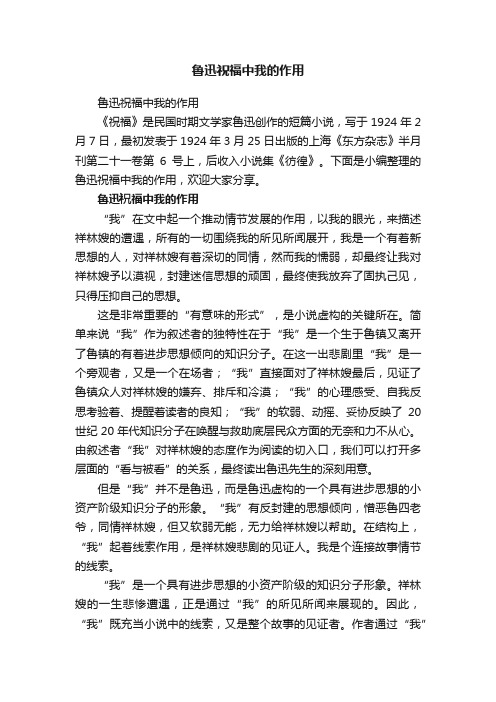 鲁迅祝福中我的作用

鲁迅祝福中我的作用

《祝福》是民国时期文学家鲁迅创作的短篇小说，写于 1924 年 2 月 7 日，最初发表于 1924 年 3 月 25 日出版的上海《东方杂志》半月刊第二十一卷第 6 号上，后收入小说集《彷徨》。下面是小编整理的鲁迅祝福中我的作用，欢迎大家分享。

鲁迅祝福中我的作用

“我”在文中起一个推动情节发展的作用，以我的眼光，来描述祥林嫂的遭遇，所有的一切围绕我的所见所闻展开，我是一个有着新思想的人，对祥林嫂有着深切的同情，然而我的懦弱，却最终让我对祥林嫂予以漠视，封建迷信思想的顽固，最终使我放弃了固执己见，只得压抑自己的思想。

这是非常重要的“有意味的形式”，是小说虚构的关键所在。简单来说“我”作为叙述者的独特性在于“我”是一个生于鲁镇又离开了鲁镇的有着进步思想倾向的知识分子。在这一出悲剧里“我”是一个旁观者，又是一个在场者；“我”直接面对了祥林嫂最后，见证了鲁镇众人对祥林嫂的嫌弃、排斥和冷漠；“我”的心理感受、自我反思考验着、提醒着读者的良知；“我”的软弱、动摇、妥协反映了 20 世纪 20 年代知识分子在唤醒与救助底层民众方面的无奈和力不从心。由叙述者“我”对祥林嫂的态度作为阅读的切入口，我们可以打开多层面的“看与被看”的关系，最终读出鲁迅先生的深刻用意。

但是“我”并不是鲁迅，而是鲁迅虚构的一个具有进步思想的小资产阶级知识分子的形象。“我”有反封建的思想倾向，憎恶鲁四老爷，同情祥林嫂，但又软弱无能，无力给祥林嫂以帮助。在结构上，“我”起着线索作用，是祥林嫂悲剧的见证人。我是个连接故事情节的线索。

“我”是一个具有进步思想的小资产阶级的知识分子形象。祥林嫂的一生悲惨遭遇，正是通过“我”的所见所闻来展现的。因此，“我”既充当小说中的线索，又是整个故事的见证者。作者通过“我”